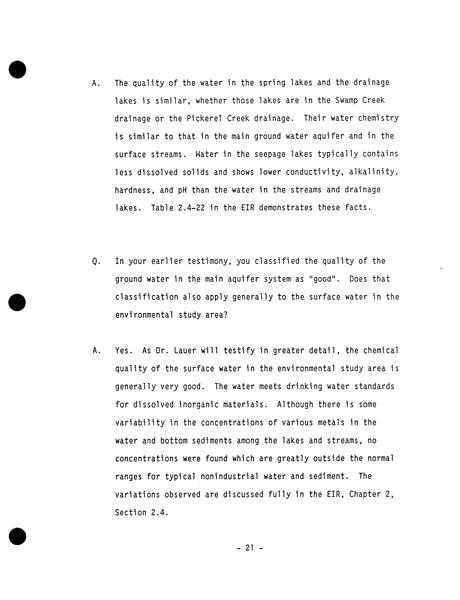 A. The quality of the water in the spring lakes and the drainage lakes is similar, whether those lakes are in the Swamp Creek drainage or the Pickerel Creek drainage. Their water chemistry is similar to that in the main ground water aquifer and in the surface streams. Water in the seepage lakes typically contains less dissolved solids and shows lower conductivity, alkalinity, hardness, and pH than the water in the streams and drainage lakes. Table 2.4-22 in the EIR demonstrates these facts.

Q. In your earlier testimony, you classified the quality of the ground water in the main aquifer system as "good". Does that classification also apply generally to the surface water in the environmental study area?

A. Yes. As Dr. Lauer will testify in greater detail, the chemical quality of the surface water in the environmental study area is generally very good. The water meets drinking water standards for dissolved inorganic materials. Although there is some variability in the concentrations of various metals in the water and bottom sediments among the lakes and streams, no concentrations were found which are greatly outside the normal ranges for typical nonindustrial water and sediment. The variations observed are discussed fully in the EIR, Chapter 2, Section 2.4.

- 21 -